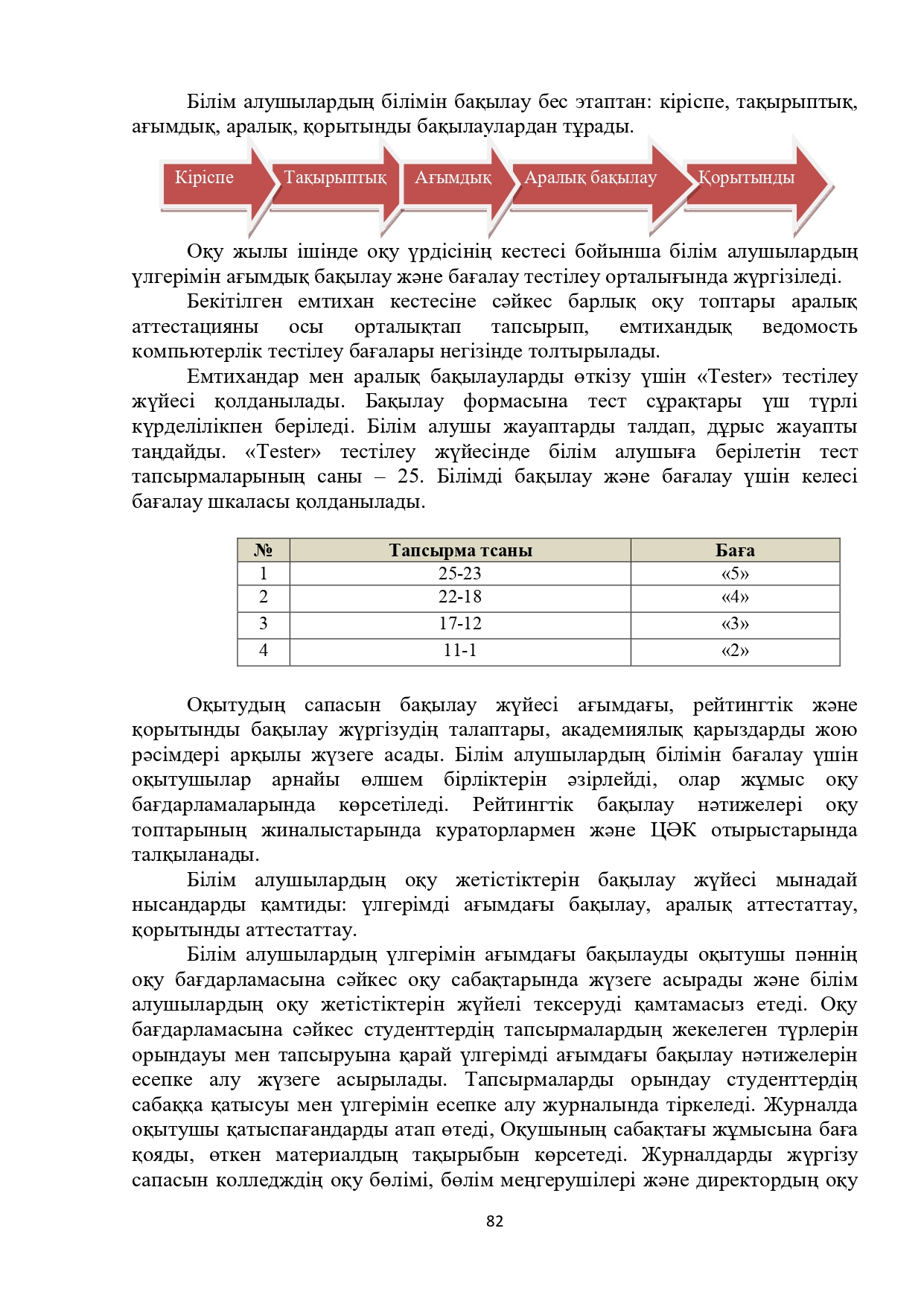 Білім алушылардың білімін бақылау бес этаптан: кіріспе, тақырыптық, ағымдық, аралық, қорытынды бақылаулардан тұрады.

Кіріспе
Тақырыптық
Ағымдық
Аралық бақылау
Қорытынды

Оқу жылы ішінде оқу үрдісінің кестесі бойынша білім алушылардың үлгерімін ағымдық бақылау және бағалау тестілеу орталығында жүргізіледі.

Бекітілген емтихан кестесіне сәйкес барлық оқу топтары аралық аттестацияны осы орталықтап тапсырып, емтихандық ведомость компьютерлік тестілеу бағалары негізінде толтырылады.

Емтихандар мен аралық бақылауларды өткізу үшін «Tester» тестілеу жүйесі қолданылады. Бақылау формасына тест сұрақтары үш түрлі күрделілікпен беріледі. Білім алушы жауаптарды талдап, дұрыс жауапты таңдайды. «Tester» тестілеу жүйесінде білім алушыға берілетін тест тапсырмаларының саны – 25. Білімді бақылау және бағалау үшін келесі бағалау шкаласы қолданылады.

| № | Тапсырма тсаны | Баға |
|---|---|---|
| 1 | 25-23 | «5» |
| 2 | 22-18 | «4» |
| 3 | 17-12 | «3» |
| 4 | 11-1 | «2» |

Оқытудың сапасын бақылау жүйесі ағымдағы, рейтингтік және қорытынды бақылау жүргізудің талаптары, академиялық қарыздарды жою рәсімдері арқылы жүзеге асады. Білім алушылардың білімін бағалау үшін оқытушылар арнайы өлшем бірліктерін әзірлейді, олар жұмыс оқу бағдарламаларында көрсетіледі. Рейтингтік бақылау нәтижелері оқу топтарының жиналыстарында кураторлармен және ЦӘК отырыстарында талқыланады.

Білім алушылардың оқу жетістіктерін бақылау жүйесі мынадай нысандарды қамтиды: үлгерімді ағымдағы бақылау, аралық аттестаттау, қорытынды аттестаттау.

Білім алушылардың үлгерімін ағымдағы бақылауды оқытушы пәннің оқу бағдарламасына сәйкес оқу сабақтарында жүзеге асырады және білім алушылардың оқу жетістіктерін жүйелі тексеруді қамтамасыз етеді. Оқу бағдарламасына сәйкес студенттердің тапсырмалардың жекелеген түрлерін орындауы мен тапсыруына қарай үлгерімді ағымдағы бақылау нәтижелерін есепке алу жүзеге асырылады. Тапсырмаларды орындау студенттердің сабаққа қатысуы мен үлгерімін есепке алу журналында тіркеледі. Журналда оқытушы қатыспағандарды атап өтеді, Оқушының сабақтағы жұмысына баға қояды, өткен материалдың тақырыбын көрсетеді. Журналдарды жүргізу сапасын колледждің оқу бөлімі, бөлім меңгерушілері және директордың оқу

82